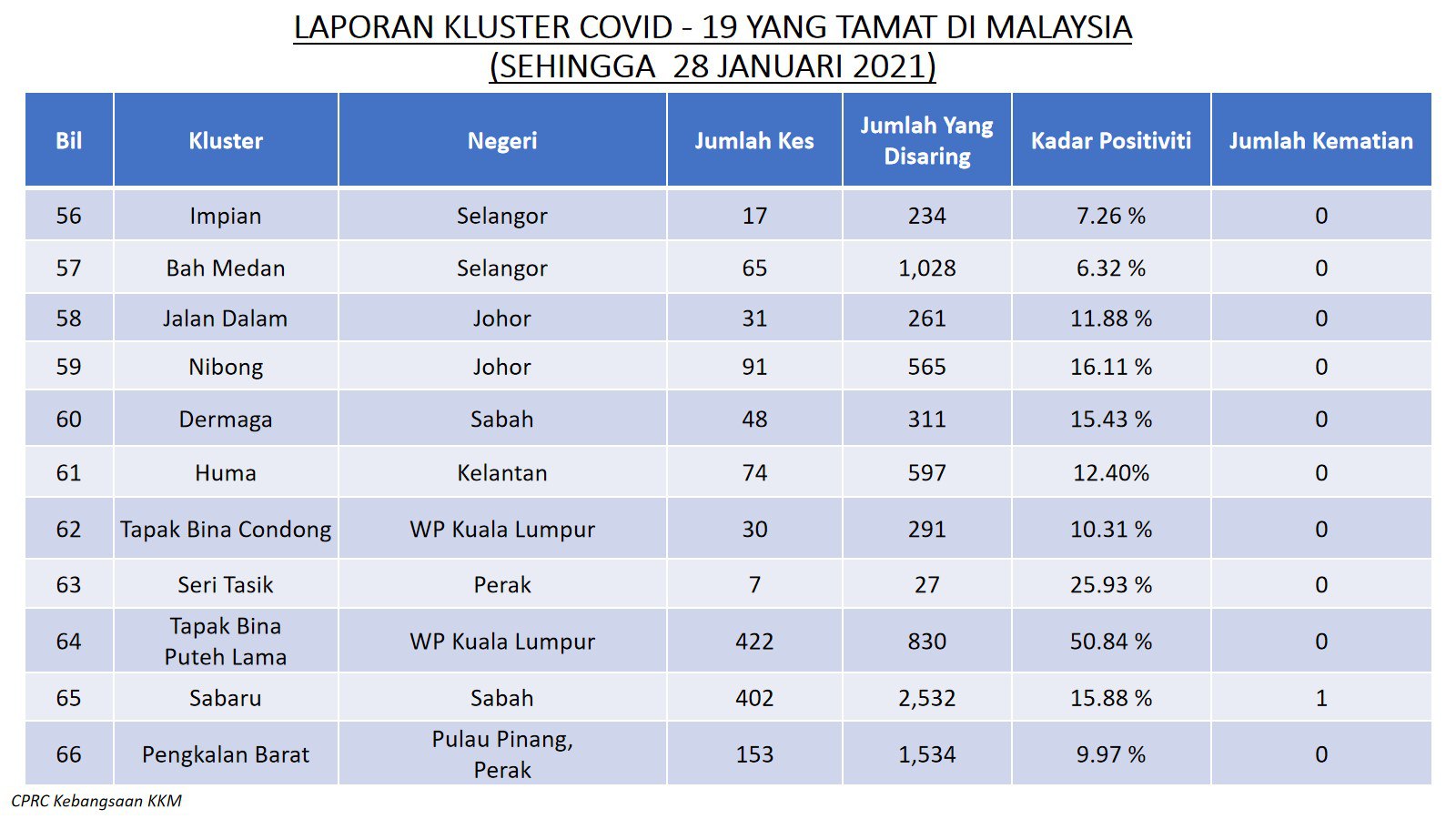 LAPORAN KLUSTER COVID - 19 YANG TAMAT DI MALAYSIA
(SEHINGGA 28 JANUARI 2021)

| Bil | Kluster | Negeri | Jumlah Kes | Jumlah Yang Disaring | Kadar Positiviti | Jumlah Kematian |
|---|---|---|---|---|---|---|
| 56 | Impian | Selangor | 17 | 234 | 7.26 % | 0 |
| 57 | Bah Medan | Selangor | 65 | 1,028 | 6.32 % | 0 |
| 58 | Jalan Dalam | Johor | 31 | 261 | 11.88 % | 0 |
| 59 | Nibong | Johor | 91 | 565 | 16.11 % | 0 |
| 60 | Dermaga | Sabah | 48 | 311 | 15.43 % | 0 |
| 61 | Huma | Kelantan | 74 | 597 | 12.40% | 0 |
| 62 | Tapak Bina Condong | WP Kuala Lumpur | 30 | 291 | 10.31 % | 0 |
| 63 | Seri Tasik | Perak | 7 | 27 | 25.93 % | 0 |
| 64 | Tapak Bina Puteh Lama | WP Kuala Lumpur | 422 | 830 | 50.84 % | 0 |
| 65 | Sabaru | Sabah | 402 | 2,532 | 15.88 % | 1 |
| 66 | Pengkalan Barat | Pulau Pinang, Perak | 153 | 1,534 | 9.97 % | 0 |

CPRC Kebangsaan KKM